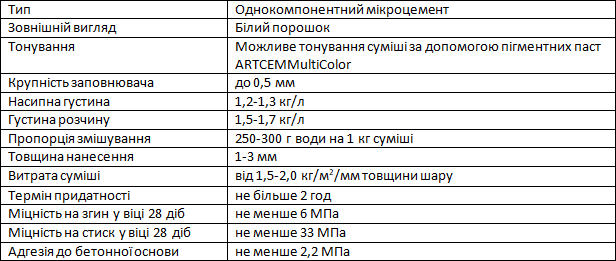 | Тип | Однокомпонентний мікроцемент |
|---|---|
| Зовнішній вигляд | Білий порошок |
| Тонування | Можливе тонування суміші за допомогою пігментних паст ARTCEMMultiColor |
| Крупність заповнювача | до 0,5 мм |
| Насипна густина | 1,2-1,3 кг/л |
| Густина розчину | 1,5-1,7 кг/л |
| Пропорція змішування | 250-300 г води на 1 кг суміші |
| Товщина нанесення | 1-3 мм |
| Витрата суміші | від 1,5-2,0 кг/м$^2$/мм товщини шару |
| Термін придатності | не більше 2 год |
| Міцність на згин у віці 28 діб | не менше 6 МПа |
| Міцність на стиск у віці 28 діб | не менше 33 МПа |
| Адгезія до бетонної основи | не менше 2,2 МПа |